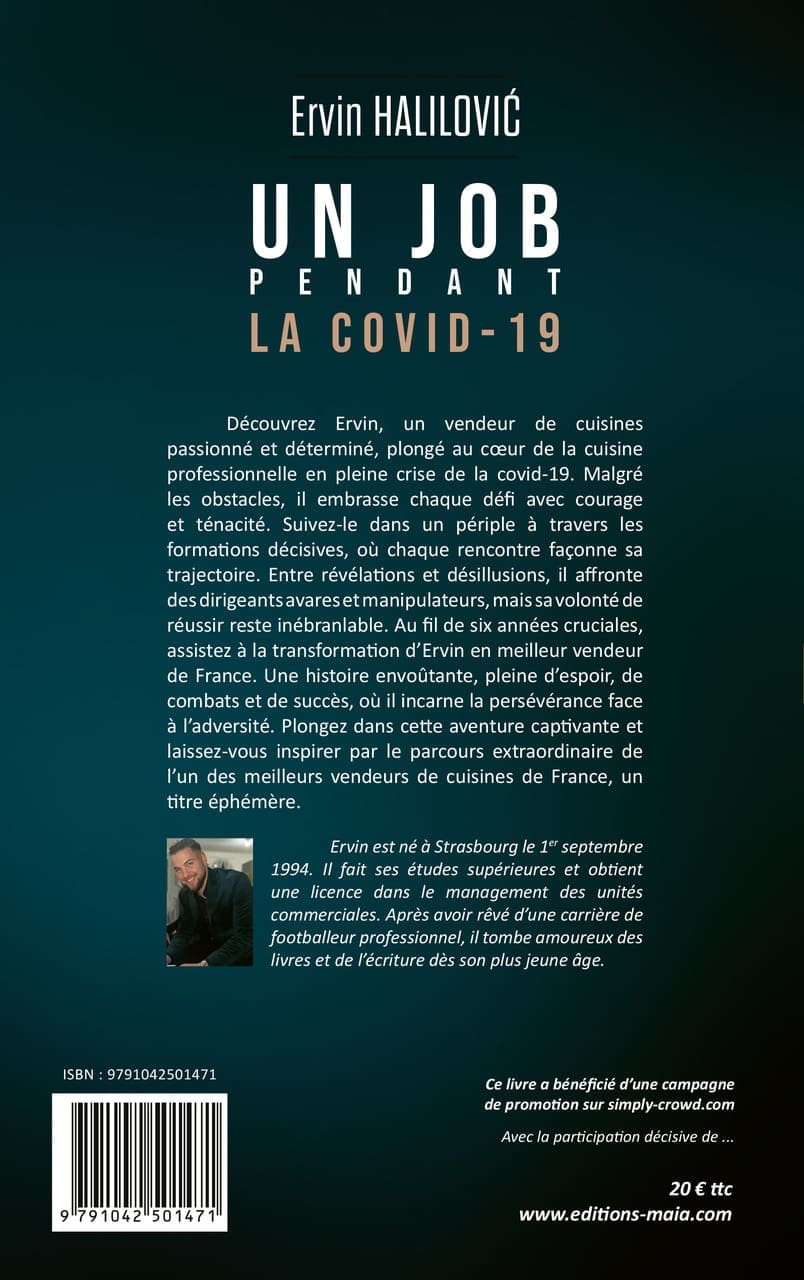 Ervin HALILOVIĆ

UN JOB
PENDANT
LA COVID-19

Découvrez Ervin, un vendeur de cuisines passionné et déterminé, plongé au cœur de la cuisine professionnelle en pleine crise de la covid-19. Malgré les obstacles, il embrasse chaque défi avec courage et ténacité. Suivez-le dans un périple à travers les formations décisives, où chaque rencontre façonne sa trajectoire. Entre révélations et désillusions, il affronte des dirigeants avares et manipulateurs, mais sa volonté de réussir reste inébranlable. Au fil de six années cruciales, assistez à la transformation d'Ervin en meilleur vendeur de France. Une histoire envoûtante, pleine d'espoir, de combats et de succès, où il incarne la persévérance face à l'adversité. Plongez dans cette aventure captivante et laissez-vous inspirer par le parcours extraordinaire de l'un des meilleurs vendeurs de cuisines de France, un titre éphémère.

Ervin est né à Strasbourg le 1$^{er}$ septembre 1994. Il fait ses études supérieures et obtient une licence dans le management des unités commerciales. Après avoir rêvé d'une carrière de footballeur professionnel, il tombe amoureux des livres et de l'écriture dès son plus jeune âge.

ISBN : 9791042501471

9 791042 501471

Ce livre a bénéficié d'une campagne de promotion sur simply-crowd.com

Avec la participation décisive de ...

20 € ttc
www.editions-maia.com